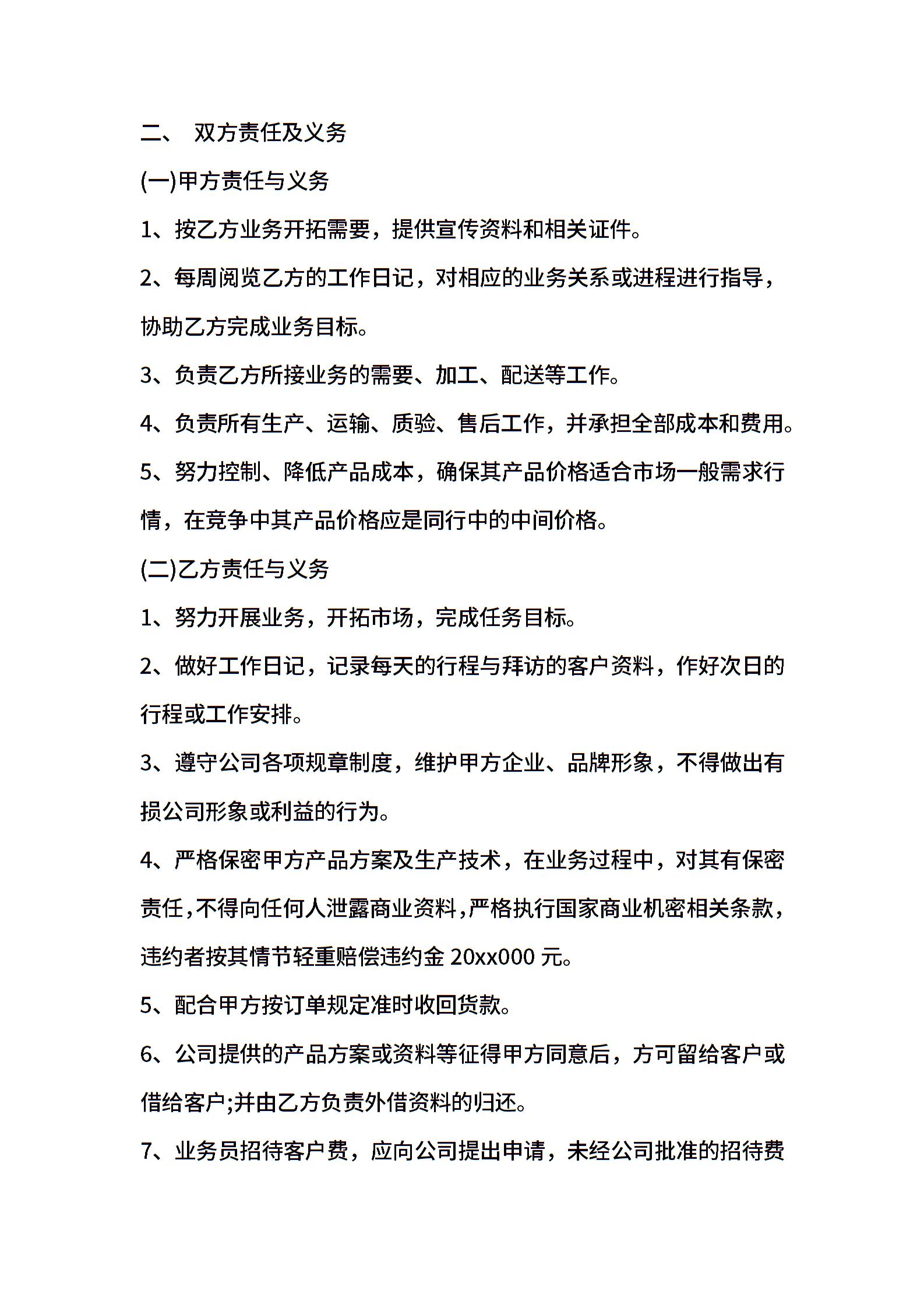 二、 双方责任及义务

(一)甲方责任与义务

1、按乙方业务开拓需要，提供宣传资料和相关证件。

2、每周阅览乙方的工作日记，对相应的业务关系或进程进行指导，协助乙方完成业务目标。

3、负责乙方所接业务的需要、加工、配送等工作。

4、负责所有生产、运输、质验、售后工作，并承担全部成本和费用。

5、努力控制、降低产品成本，确保其产品价格适合市场一般需求行情，在竞争中其产品价格应是同行中的中间价格。

(二)乙方责任与义务

1、努力开展业务，开拓市场，完成任务目标。

2、做好工作日记，记录每天的行程与拜访的客户资料，作好次日的行程或工作安排。

3、遵守公司各项规章制度，维护甲方企业、品牌形象，不得做出有损公司形象或利益的行为。

4、严格保密甲方产品方案及生产技术，在业务过程中，对其有保密责任，不得向任何人泄露商业资料，严格执行国家商业机密相关条款，违约者按其情节轻重赔偿违约金 20xx000 元。

5、配合甲方按订单规定准时收回货款。

6、公司提供的产品方案或资料等征得甲方同意后，方可留给客户或借给客户;并由乙方负责外借资料的归还。

7、业务员招待客户费，应向公司提出申请，未经公司批准的招待费